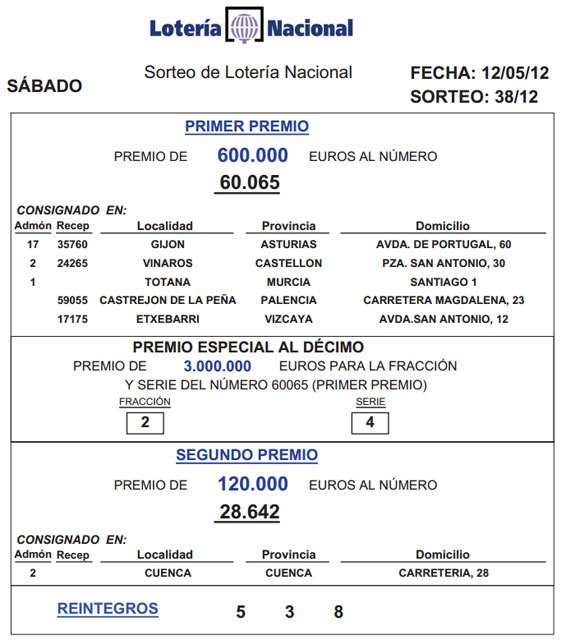 Lotería Nacional

SÁBADO

Sorteo de Lotería Nacional

FECHA: 12/05/12
SORTEO: 38/12

PRIMER PREMIO

PREMIO DE 600.000 EUROS AL NÚMERO

60.065

CONSIGNADO EN:

| Admón | Recep | Localidad | Provincia | Domicilio |
|---|---|---|---|---|
| 17 | 35760 | GIJON | ASTURIAS | AVDA. DE PORTUGAL, 60 |
| 2 | 24265 | VINAROS | CASTELLON | PZA. SAN ANTONIO, 30 |
| 1 | | TOTANA | MURCIA | SANTIAGO 1 |
| | 59055 | CASTREJON DE LA PEÑA | PALENCIA | CARRETERA MAGDALENA, 23 |
| | 17175 | ETXEBARRI | VIZCAYA | AVDA.SAN ANTONIO, 12 |

PREMIO ESPECIAL AL DÉCIMO

PREMIO DE 3.000.000 EUROS PARA LA FRACCIÓN Y SERIE DEL NÚMERO 60065 (PRIMER PREMIO)

FRACCIÓN
2

SERIE
4

SEGUNDO PREMIO

PREMIO DE 120.000 EUROS AL NÚMERO

28.642

CONSIGNADO EN:

| Admón | Recep | Localidad | Provincia | Domicilio |
|---|---|---|---|---|
| 2 | | CUENCA | CUENCA | CARRETERIA, 28 |

REINTEGROS 5 3 8